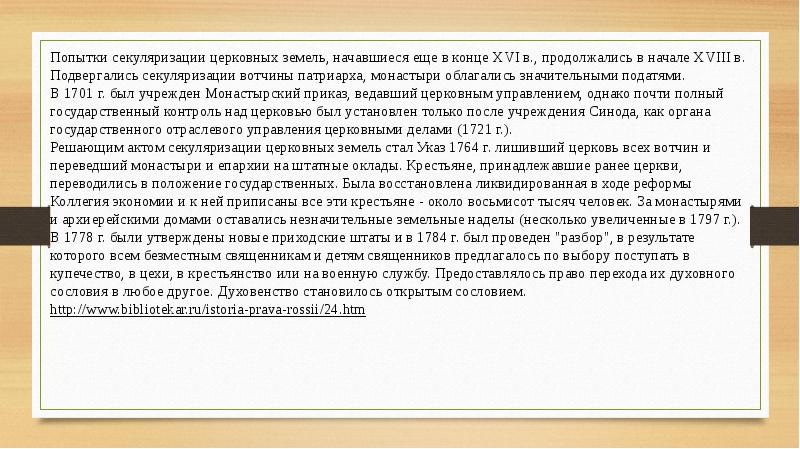 Попытки секуляризации церковных земель, начавшиеся еще в конце XVI в., продолжались в начале XVIII в. Подвергались секуляризации вотчины патриарха, монастыри облагались значительными податями.
В 1701 г. был учрежден Монастырский приказ, ведавший церковным управлением, однако почти полный государственный контроль над церковью был установлен только после учреждения Синода, как органа государственного отраслевого управления церковными делами (1721 г.).
Решающим актом секуляризации церковных земель стал Указ 1764 г. лишивший церковь всех вотчин и переведший монастыри и епархии на штатные оклады. Крестьяне, принадлежавшие ранее церкви, переводились в положение государственных. Была восстановлена ликвидированная в ходе реформы Коллегия экономии и к ней приписаны все эти крестьяне - около восьмисот тысяч человек. За монастырями и архиерейскими домами оставались незначительные земельные наделы (несколько увеличенные в 1797 г.).
В 1778 г. были утверждены новые приходские штаты и в 1784 г. был проведен "разбор", в результате которого всем безместным священникам и детям священников предлагалось по выбору поступать в купечество, в цехи, в крестьянство или на военную службу. Предоставлялось право перехода их духовного сословия в любое другое. Духовенство становилось открытым сословием.
http://www.bibliotekar.ru/istoria-prava-rossii/24.htm